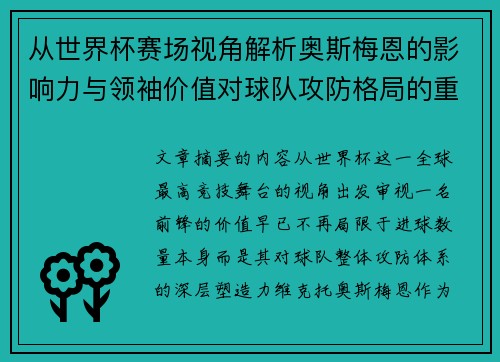 从世界杯赛场视角解析奥斯梅恩的影响力与领袖价值对球队攻防格局的重

文章摘要的内容从世界杯这一全球最高竞技舞台的视角出发审视一名前锋的价值早已不再局限于进球数量本身而是其对球队整体攻防体系的深层塑造力维克托奥斯梅恩作为